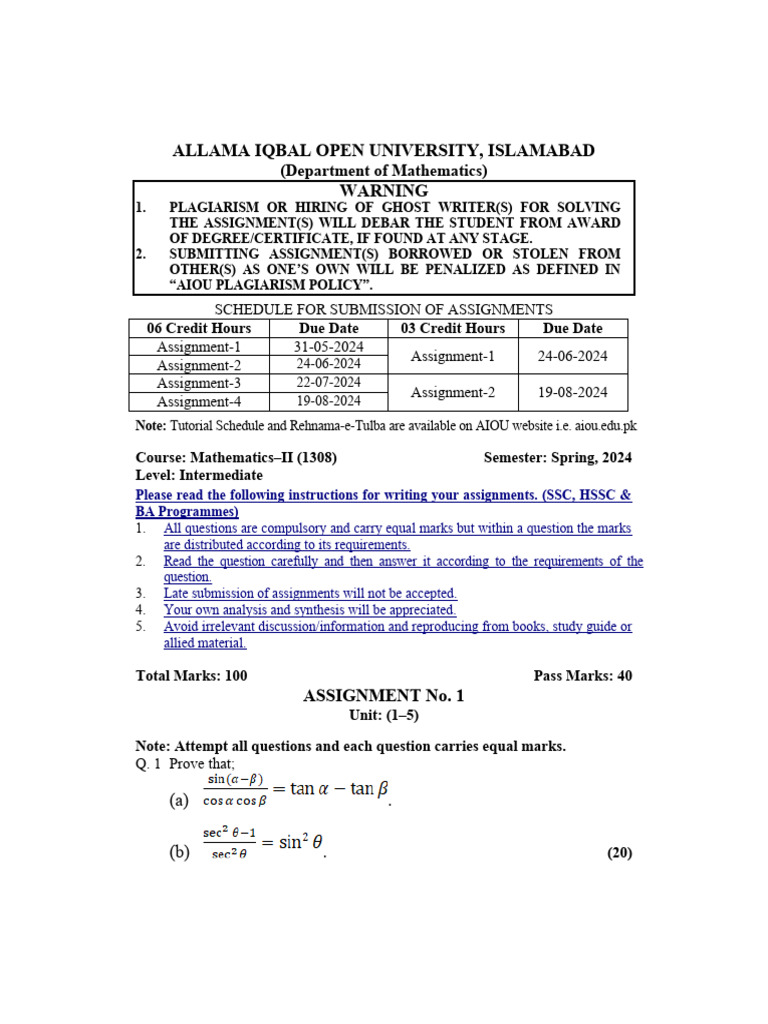 ALLAMA IQBAL OPEN UNIVERSITY, ISLAMABAD
(Department of Mathematics)

WARNING
1. PLAGIARISM OR HIRING OF GHOST WRITER(S) FOR SOLVING THE ASSIGNMENT(S) WILL DEBAR THE STUDENT FROM AWARD OF DEGREE/CERTIFICATE, IF FOUND AT ANY STAGE.
2. SUBMITTING ASSIGNMENT(S) BORROWED OR STOLEN FROM OTHER(S) AS ONE'S OWN WILL BE PENALIZED AS DEFINED IN "AIOU PLAGIARISM POLICY".

SCHEDULE FOR SUBMISSION OF ASSIGNMENTS

| 06 Credit Hours | Due Date | 03 Credit Hours | Due Date |
|---|---|---|---|
| Assignment-1 | 31-05-2024 | Assignment-1 | 24-06-2024 |
| Assignment-2 | 24-06-2024 | | |
| Assignment-3 | 22-07-2024 | Assignment-2 | 19-08-2024 |
| Assignment-4 | 19-08-2024 | | |

Note: Tutorial Schedule and Rehnama-e-Tulba are available on AIOU website i.e. aiou.edu.pk

Course: Mathematics–II (1308) Semester: Spring, 2024
Level: Intermediate

Please read the following instructions for writing your assignments. (SSC, HSSC & BA Programmes)
1. All questions are compulsory and carry equal marks but within a question the marks are distributed according to its requirements.
2. Read the question carefully and then answer it according to the requirements of the question.
3. Late submission of assignments will not be accepted.
4. Your own analysis and synthesis will be appreciated.
5. Avoid irrelevant discussion/information and reproducing from books, study guide or allied material.

Total Marks: 100 Pass Marks: 40

ASSIGNMENT No. 1
Unit: (1–5)

Note: Attempt all questions and each question carries equal marks.
Q. 1 Prove that;
(a) $\frac{\sin(\alpha-\beta)}{\cos\alpha\cos\beta} = \tan\alpha - \tan\beta$.

(b) $\frac{\sec^2\theta-1}{\sec^2\theta} = \sin^2\theta$. (20)